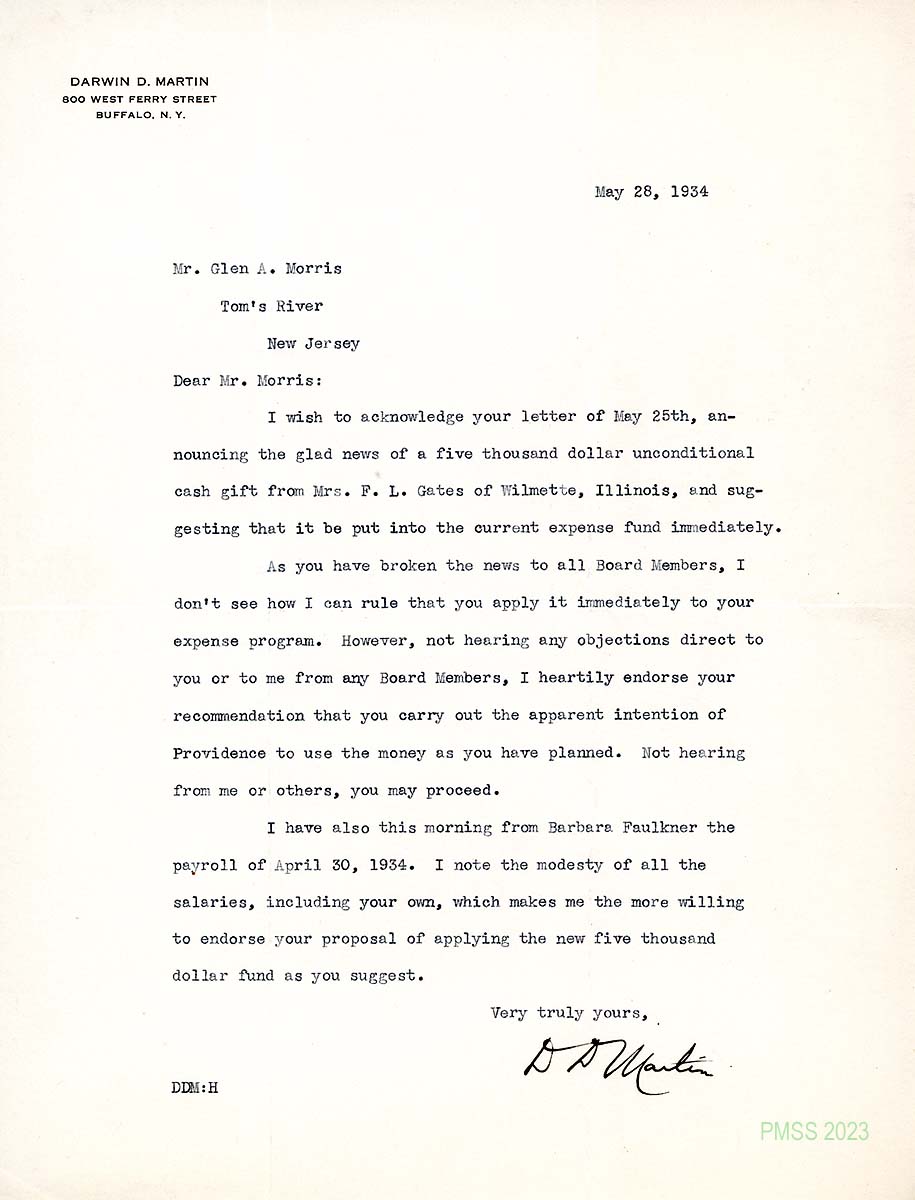 DARWIN D. MARTIN
800 WEST FERRY STREET
BUFFALO, N. Y.

May 28, 1934

Mr. Glen A. Morris
Tom's River
New Jersey

Dear Mr. Morris:

I wish to acknowledge your letter of May 25th, announcing the glad news of a five thousand dollar unconditional cash gift from Mrs. F. L. Gates of Wilmette, Illinois, and suggesting that it be put into the current expense fund immediately.

As you have broken the news to all Board Members, I don't see how I can rule that you apply it immediately to your expense program. However, not hearing any objections direct to you or to me from any Board Members, I heartily endorse your recommendation that you carry out the apparent intention of Providence to use the money as you have planned. Not hearing from me or others, you may proceed.

I have also this morning from Barbara Faulkner the payroll of April 30, 1934. I note the modesty of all the salaries, including your own, which makes me the more willing to endorse your proposal of applying the new five thousand dollar fund as you suggest.

Very truly yours,

D D Martin

DDM:H

PMSS 2023